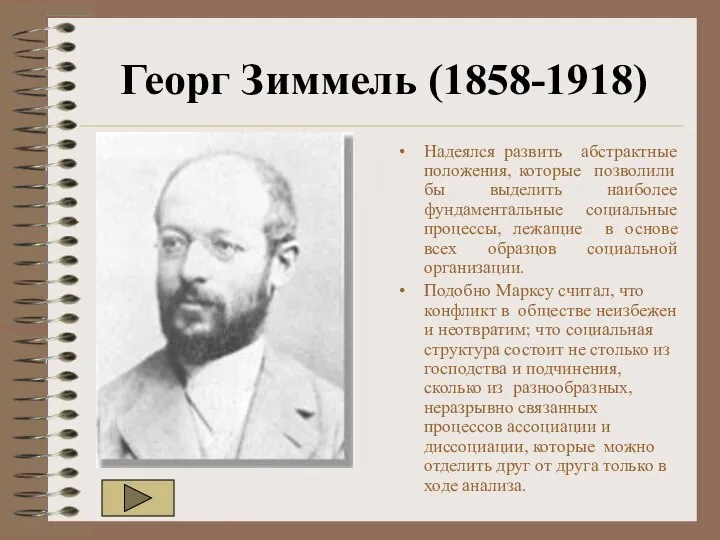 Георг Зиммель (1858-1918)

• Надеялся развить абстрактные положения, которые позволили бы выделить наиболее фундаментальные социальные процессы, лежащие в основе всех образцов социальной организации.

• Подобно Марксу считал, что конфликт в обществе неизбежен и неотвратим; что социальная структура состоит не столько из господства и подчинения, сколько из разнообразных, неразрывно связанных процессов ассоциации и диссоциации, которые можно отделить друг от друга только в ходе анализа.